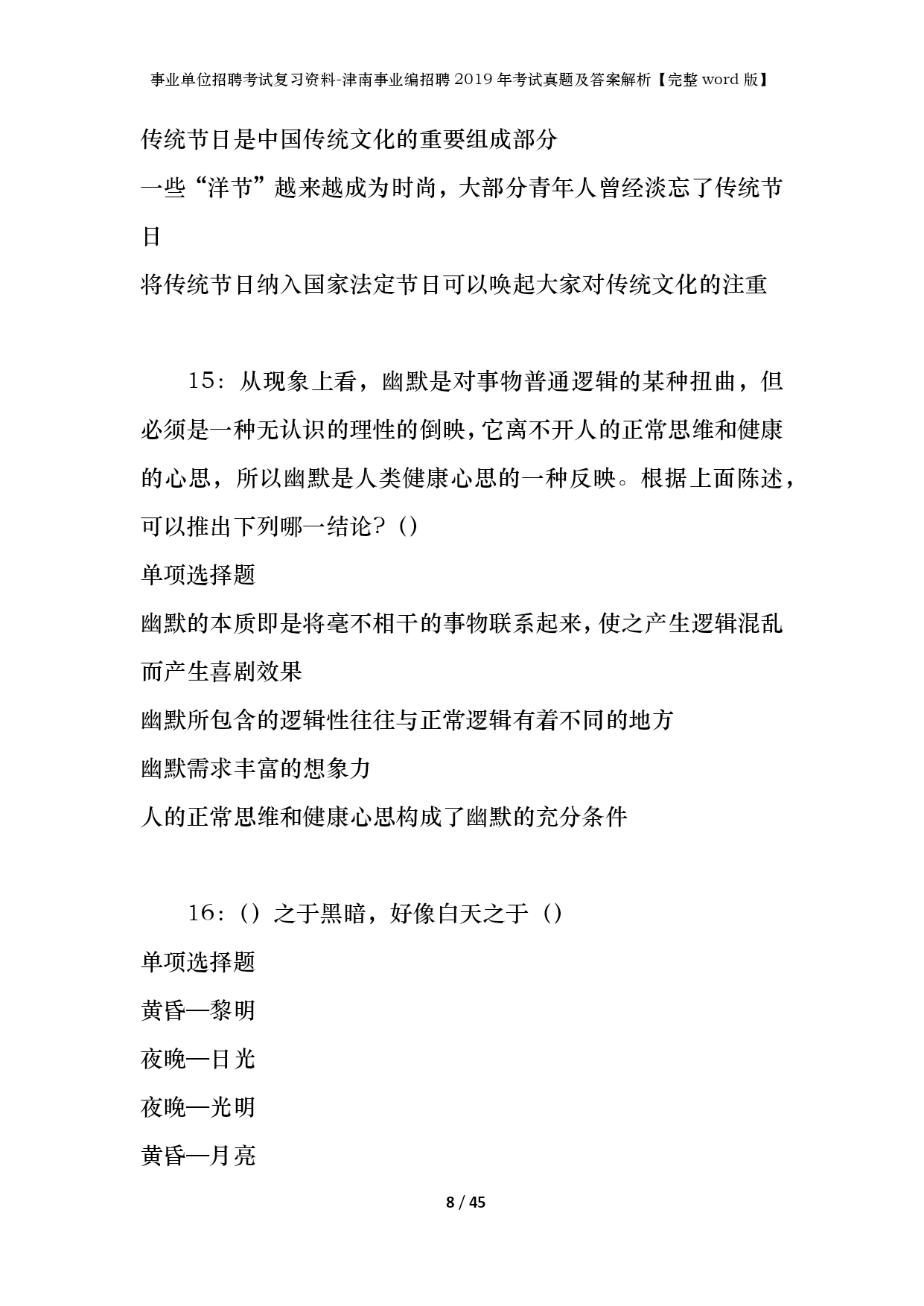 事业单位招聘考试复习资料-津南事业编招聘2019年考试真题及答案解析【完整word版】

传统节日是中国传统文化的重要组成部分

一些“洋节”越来越成为时尚，大部分青年人曾经淡忘了传统节日

将传统节日纳入国家法定节日可以唤起大家对传统文化的注重

15：从现象上看，幽默是对事物普通逻辑的某种扭曲，但必须是一种无认识的理性的倒映，它离不开人的正常思维和健康的心思，所以幽默是人类健康心思的一种反映。根据上面陈述，可以推出下列哪一结论？()

单项选择题

幽默的本质即是将毫不相干的事物联系起来，使之产生逻辑混乱而产生喜剧效果

幽默所包含的逻辑性往往与正常逻辑有着不同的地方

幽默需求丰富的想象力

人的正常思维和健康心思构成了幽默的充分条件

16：()之于黑暗，好像白天之于()

单项选择题

黄昏—黎明

夜晚—日光

夜晚—光明

黄昏—月亮

8 / 45